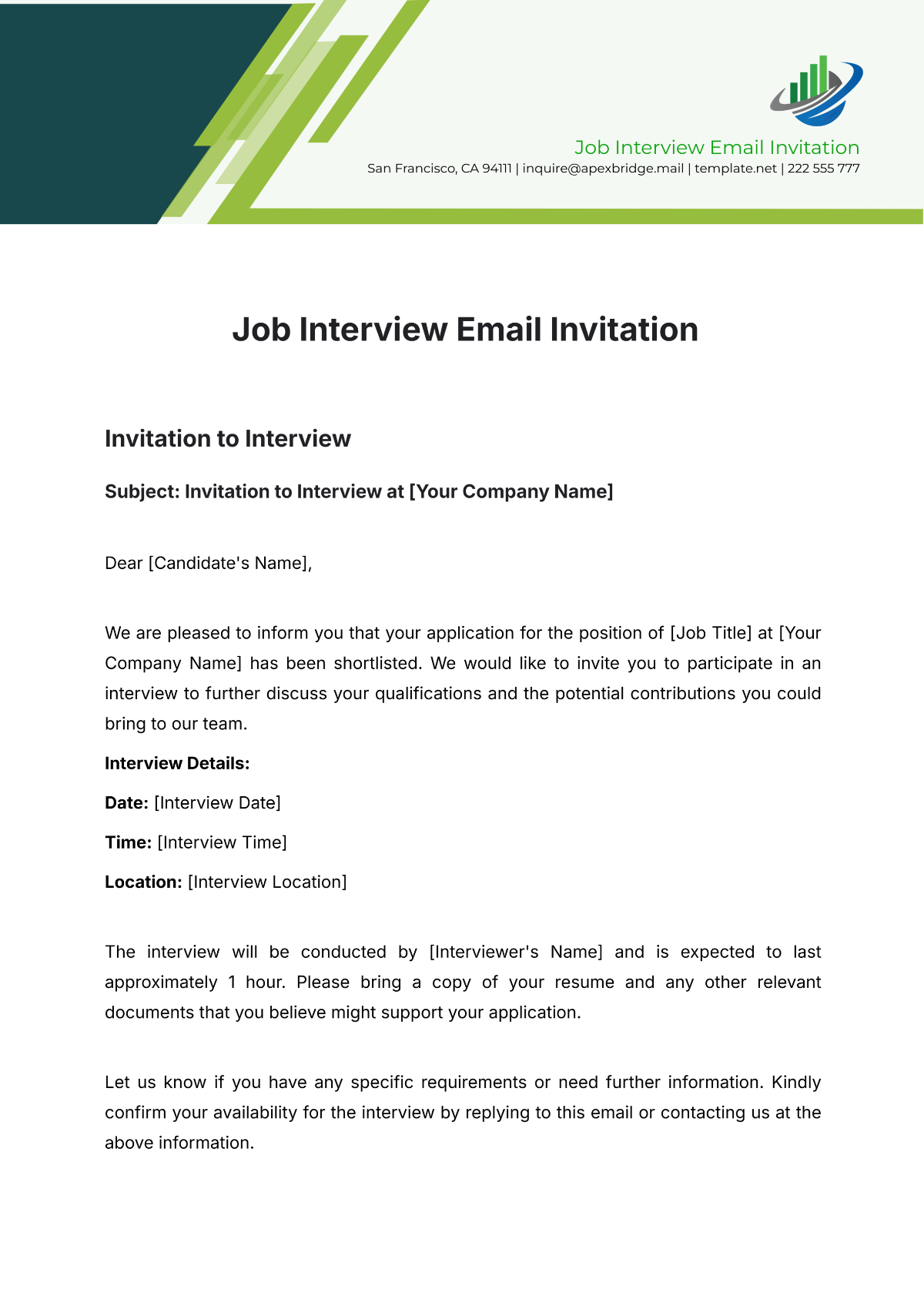 Job Interview Email Invitation
San Francisco, CA 94111 | inquire@apexbridge.mail | template.net | 222 555 777

Job Interview Email Invitation

Invitation to Interview

Subject: Invitation to Interview at [Your Company Name]

Dear [Candidate's Name],

We are pleased to inform you that your application for the position of [Job Title] at [Your Company Name] has been shortlisted. We would like to invite you to participate in an interview to further discuss your qualifications and the potential contributions you could bring to our team.

Interview Details:

Date: [Interview Date]

Time: [Interview Time]

Location: [Interview Location]

The interview will be conducted by [Interviewer's Name] and is expected to last approximately 1 hour. Please bring a copy of your resume and any other relevant documents that you believe might support your application.

Let us know if you have any specific requirements or need further information. Kindly confirm your availability for the interview by replying to this email or contacting us at the above information.